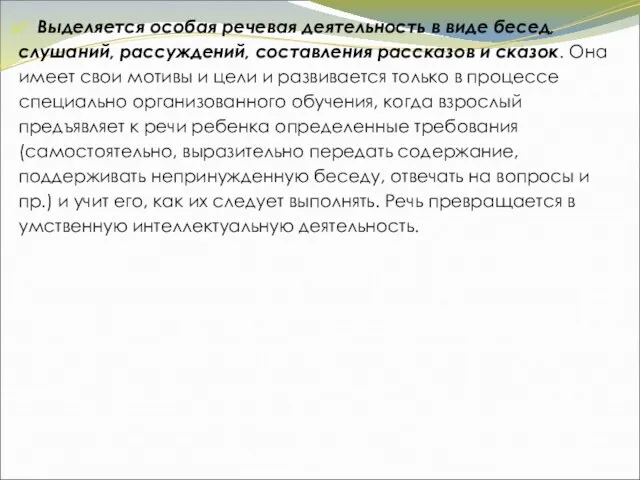 Выделяется особая речевая деятельность в виде бесед, слушаний, рассуждений, составления рассказов и сказок. Она имеет свои мотивы и цели и развивается только в процессе специально организованного обучения, когда взрослый предъявляет к речи ребенка определенные требования (самостоятельно, выразительно передать содержание, поддерживать непринужденную беседу, отвечать на вопросы и пр.) и учит его, как их следует выполнять. Речь превращается в умственную интеллектуальную деятельность.